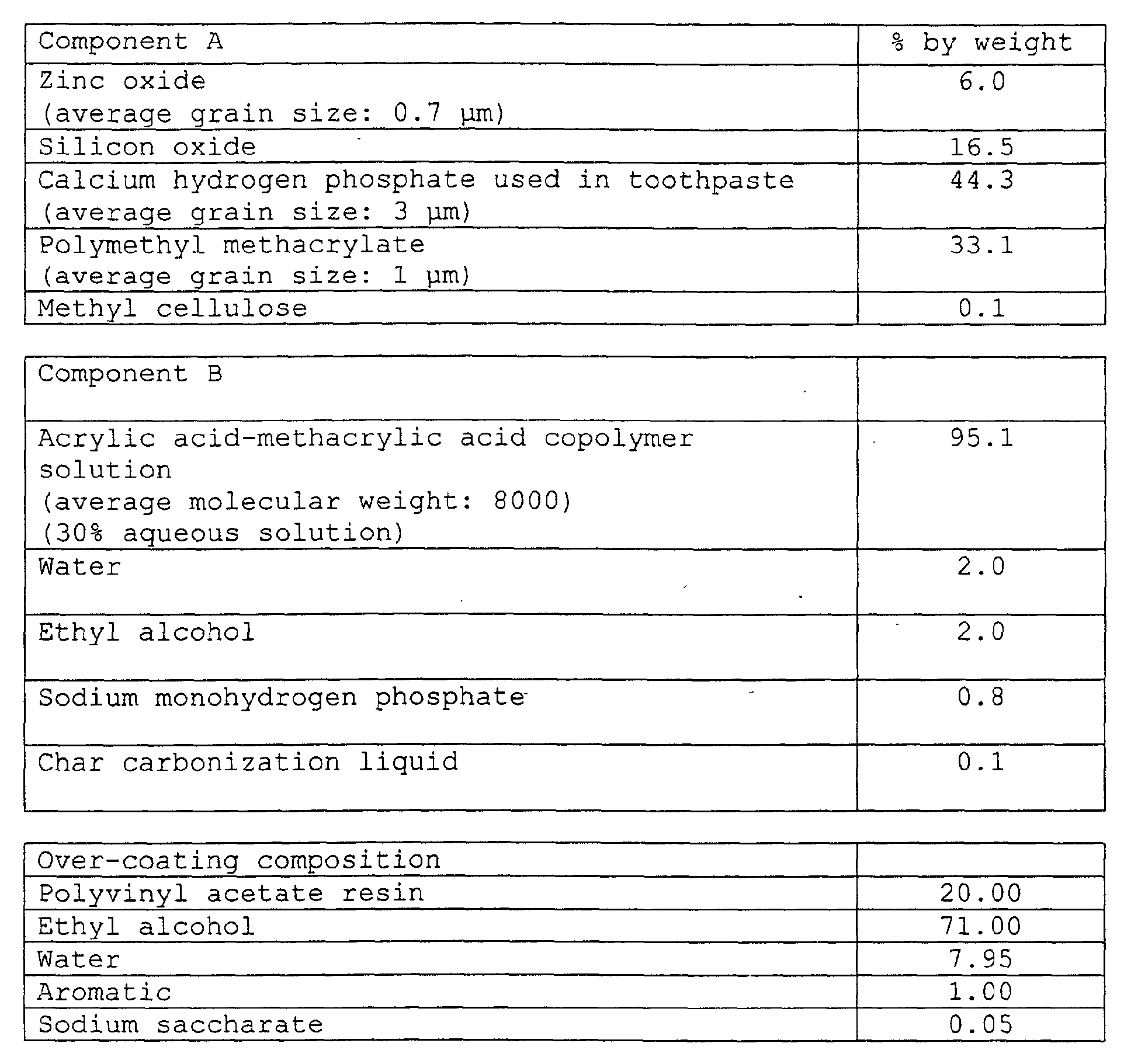 | Component A | % by weight |
|---|---|
| Zinc oxide (average grain size: 0.7 µm) | 6.0 |
| Silicon oxide | 16.5 |
| Calcium hydrogen phosphate used in toothpaste (average grain size: 3 µm) | 44.3 |
| Polymethyl methacrylate (average grain size: 1 µm) | 33.1 |
| Methyl cellulose | 0.1 |

| Component B | |
|---|---|
| Acrylic acid-methacrylic acid copolymer solution (average molecular weight: 8000) (30% aqueous solution) | 95.1 |
| Water | 2.0 |
| Ethyl alcohol | 2.0 |
| Sodium monohydrogen phosphate | 0.8 |
| Char carbonization liquid | 0.1 |

| Over-coating composition | |
|---|---|
| Polyvinyl acetate resin | 20.00 |
| Ethyl alcohol | 71.00 |
| Water | 7.95 |
| Aromatic | 1.00 |
| Sodium saccharate | 0.05 |